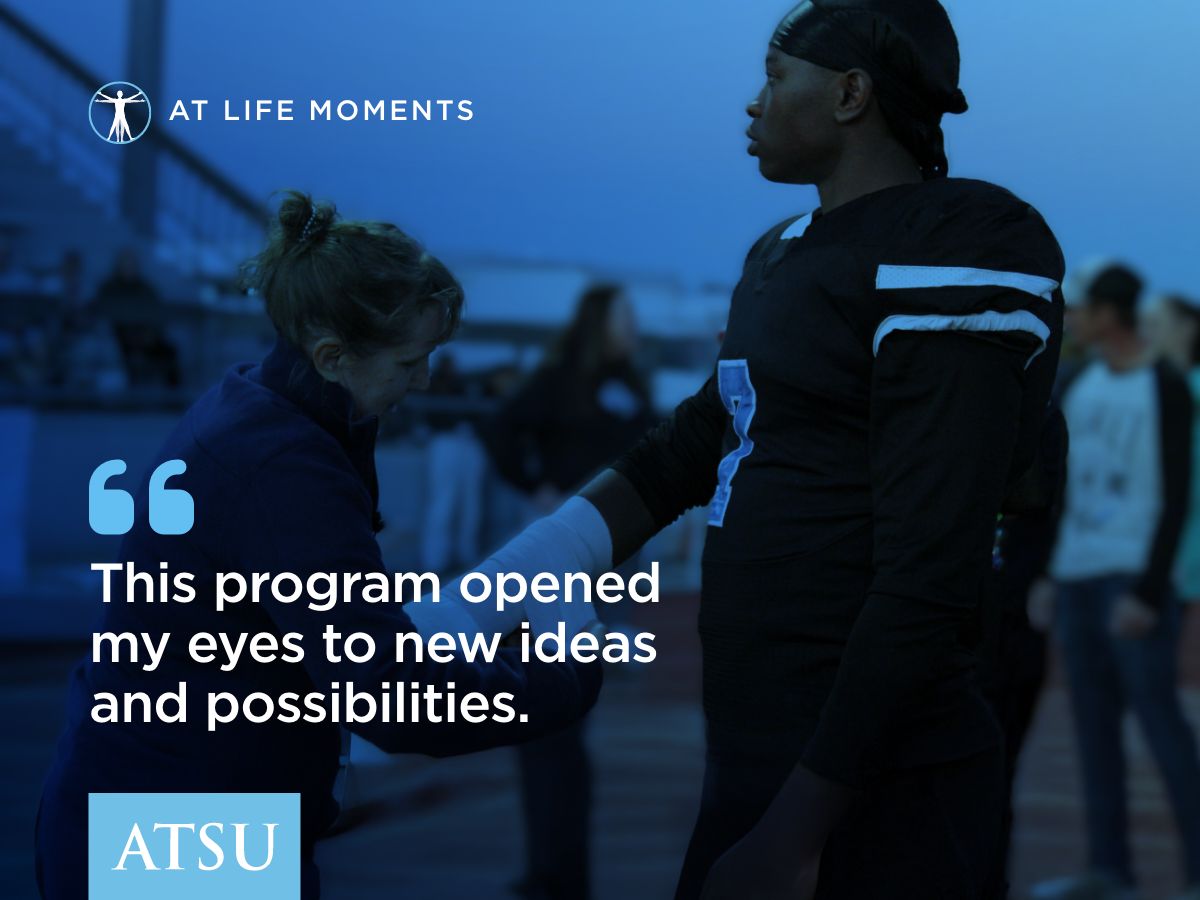 AT LIFE MOMENTS

“

This program opened my eyes to new ideas and possibilities.

ATSU